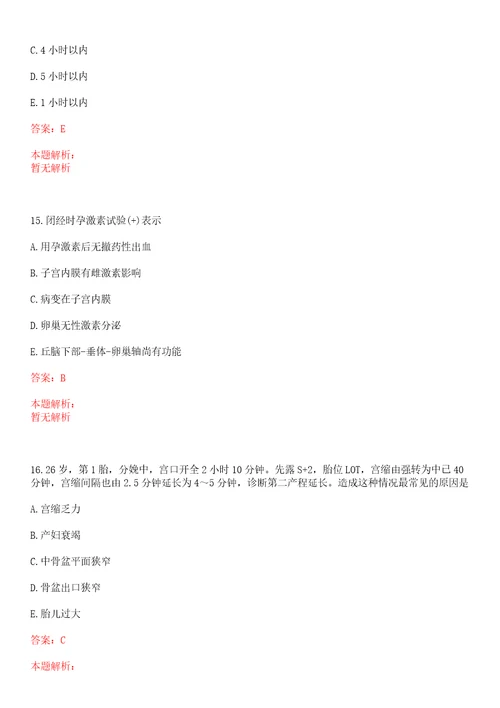 C. 4 小时以内

D. 5 小时以内

E. 1 小时以内

答案：E

本题解析：
暂无解析

15. 闭经时孕激素试验(+)表示

A. 用孕激素后无撤药性出血

B. 子宫内膜有雌激素影响

C. 病变在子宫内膜

D. 卵巢无性激素分泌

E. 丘脑下部-垂体-卵巢轴尚有功能

答案：B

本题解析：
暂无解析

16. 26 岁，第 1 胎，分娩中，宫口开全 2 小时 10 分钟。先露 S+2，胎位 LOT，宫缩由强转为中已 40 分钟，宫缩间隔也由 2.5 分钟延长为 4～5 分钟，诊断第二产程延长。造成这种情况最常见的原因是

A. 宫缩乏力

B. 产妇衰竭

C. 中骨盆平面狭窄

D. 骨盆出口狭窄

E. 胎儿过大

答案：C

本题解析：